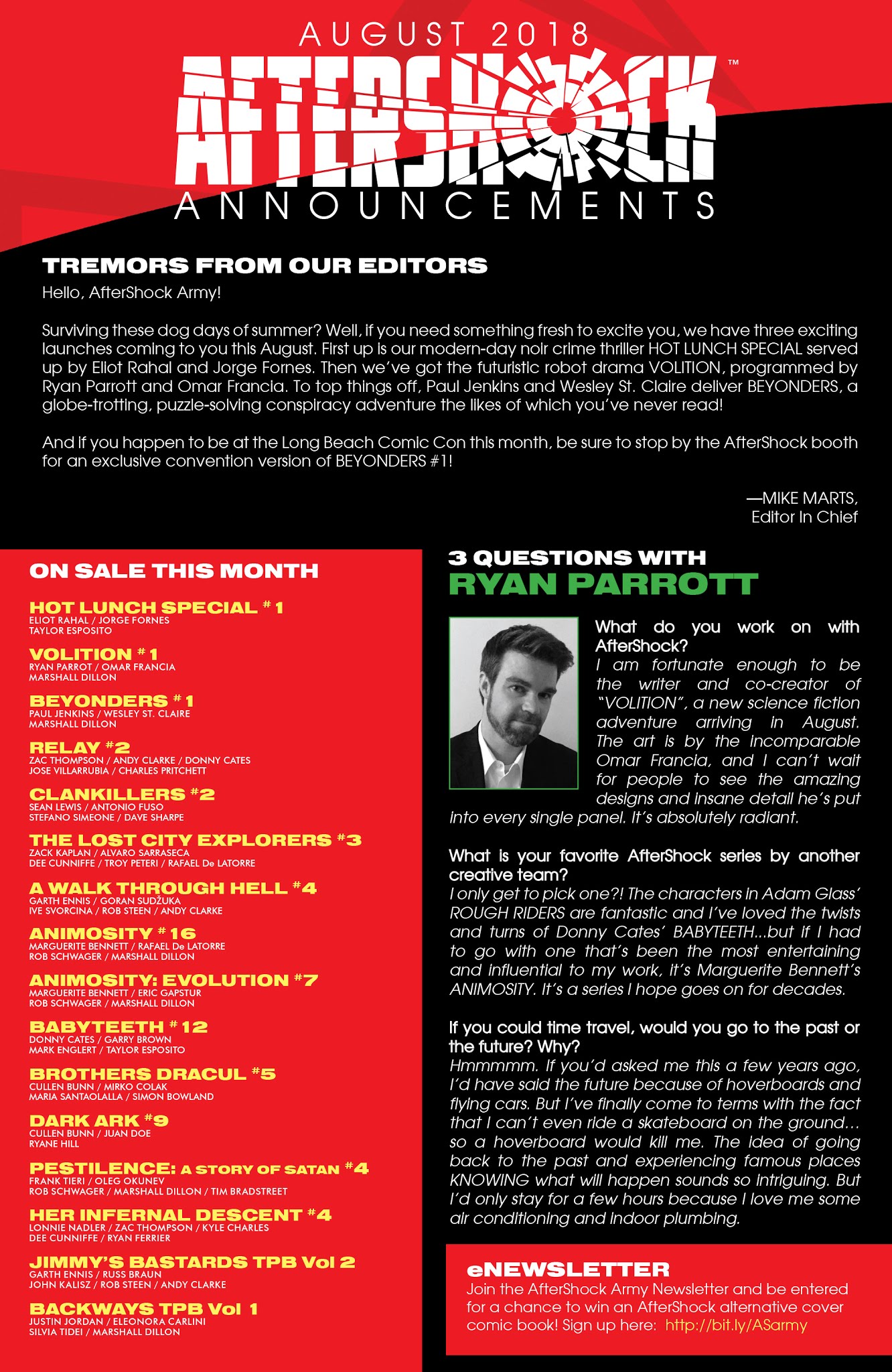 AUGUST 2018

AFTERSHOCK™

ANNOUNCEMENTS

TREMORS FROM OUR EDITORS

Hello, AfterShock Army!

Surviving these dog days of summer? Well, if you need something fresh to excite you, we have three exciting launches coming to you this August. First up is our modern-day noir crime thriller HOT LUNCH SPECIAL served up by Eliot Rahal and Jorge Fornes. Then we've got the futuristic robot drama VOLITION, programmed by Ryan Parrott and Omar Francia. To top things off, Paul Jenkins and Wesley St. Claire deliver BEYONDERS, a globe-trotting, puzzle-solving conspiracy adventure the likes of which you've never read!

And if you happen to be at the Long Beach Comic Con this month, be sure to stop by the AfterShock booth for an exclusive convention version of BEYONDERS #1!

—MIKE MARTS,
Editor In Chief

ON SALE THIS MONTH

HOT LUNCH SPECIAL #1
ELIOT RAHAL / JORGE FORNES
TAYLOR ESPOSITO

VOLITION #1
RYAN PARROT / OMAR FRANCIA
MARSHALL DILLON

BEYONDERS #1
PAUL JENKINS / WESLEY ST. CLAIRE
MARSHALL DILLON

RELAY #2
ZAC THOMPSON / ANDY CLARKE / DONNY CATES
JOSE VILLARRUBIA / CHARLES PRITCHETT

CLANKILLERS #2
SEAN LEWIS / ANTONIO FUSO
STEFANO SIMEONE / DAVE SHARPE

THE LOST CITY EXPLORERS #3
ZACK KAPLAN / ALVARO SARRASECA
DEE CUNNIFFE / TROY PETERI / RAFAEL De LATORRE

A WALK THROUGH HELL #4
GARTH ENNIS / GORAN SUDŽUKA
IVE SVORCINA / ROB STEEN / ANDY CLARKE

ANIMOSITY #16
MARGUERITE BENNETT / RAFAEL De LATORRE
ROB SCHWAGER / MARSHALL DILLON

ANIMOSITY: EVOLUTION #7
MARGUERITE BENNETT / ERIC GAPSTUR
ROB SCHWAGER / MARSHALL DILLON

BABYTEETH #12
DONNY CATES / GARRY BROWN
MARK ENGLERT / TAYLOR ESPOSITO

BROTHERS DRACUL #5
CULLEN BUNN / MIRKO COLAK
MARIA SANTAOLALLA / SIMON BOWLAND

DARK ARK #9
CULLEN BUNN / JUAN DOE
RYANE HILL

PESTILENCE: A STORY OF SATAN #4
FRANK TIERI / OLEG OKUNEV
ROB SCHWAGER / MARSHALL DILLON / TIM BRADSTREET

HER INFERNAL DESCENT #4
LONNIE NADLER / ZAC THOMPSON / KYLE CHARLES
DEE CUNNIFFE / RYAN FERRIER

JIMMY'S BASTARDS TPB Vol 2
GARTH ENNIS / RUSS BRAUN
JOHN KALISZ / ROB STEEN / ANDY CLARKE

BACKWAYS TPB Vol 1
JUSTIN JORDAN / ELEONORA CARLINI
SILVIA TIDEI / MARSHALL DILLON

3 QUESTIONS WITH
RYAN PARROTT

What do you work on with AfterShock?
I am fortunate enough to be the writer and co-creator of "VOLITION", a new science fiction adventure arriving in August. The art is by the incomparable Omar Francia, and I can't wait for people to see the amazing designs and insane detail he's put into every single panel. It's absolutely radiant.

What is your favorite AfterShock series by another creative team?
I only get to pick one?! The characters in Adam Glass' ROUGH RIDERS are fantastic and I've loved the twists and turns of Donny Cates' BABYTEETH...but if I had to go with one that's been the most entertaining and influential to my work, it's Marguerite Bennett's ANIMOSITY. It's a series I hope goes on for decades.

If you could time travel, would you go to the past or the future? Why?
Hmmmmm. If you'd asked me this a few years ago, I'd have said the future because of hoverboards and flying cars. But I've finally come to terms with the fact that I can't even ride a skateboard on the ground... so a hoverboard would kill me. The idea of going back to the past and experiencing famous places KNOWING what will happen sounds so intriguing. But I'd only stay for a few hours because I love me some air conditioning and indoor plumbing.

eNEWSLETTER
Join the AfterShock Army Newsletter and be entered for a chance to win an AfterShock alternative cover comic book! Sign up here: http://bit.ly/ASarmy